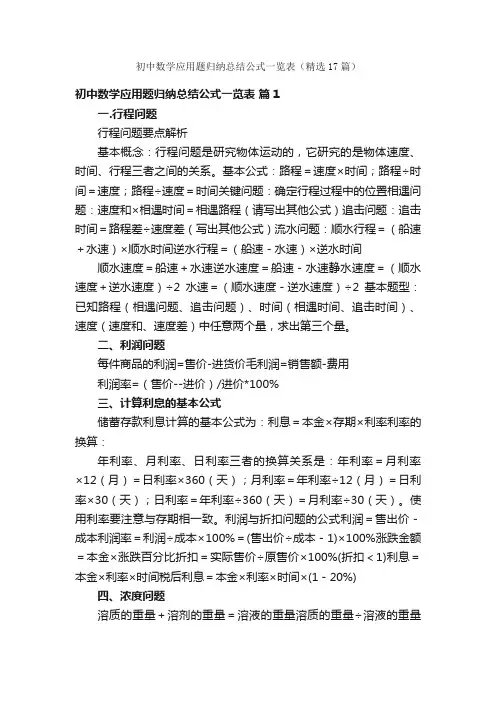 初中数学应用题归纳总结公式一览表（精选17篇）

初中数学应用题归纳总结公式一览表 篇1

一.行程问题

行程问题要点解析

基本概念：行程问题是研究物体运动的，它研究的是物体速度、时间、行程三者之间的关系。基本公式：路程＝速度×时间；路程÷时间＝速度；路程÷速度＝时间关键问题：确定行程过程中的位置相遇问题：速度和×相遇时间＝相遇路程（请写出其他公式）追击问题：追击时间＝路程差÷速度差（写出其他公式）流水问题：顺水行程＝（船速＋水速）×顺水时间逆水行程＝（船速－水速）×逆水时间

顺水速度＝船速＋水速逆水速度＝船速－水速静水速度＝（顺水速度＋逆水速度）÷2 水速＝（顺水速度－逆水速度）÷2 基本题型：已知路程（相遇问题、追击问题）、时间（相遇时间、追击时间）、速度（速度和、速度差）中任意两个量，求出第三个量。

二、利润问题

每件商品的利润=售价-进货价毛利润=销售额-费用

利润率=（售价--进价）/进价*100%

三、计算利息的基本公式

储蓄存款利息计算的基本公式为：利息＝本金×存期×利率利率的换算：

年利率、月利率、日利率三者的换算关系是：年利率＝月利率×12（月）＝日利率×360（天）；月利率＝年利率÷12（月）＝日利率×30（天）；日利率＝年利率÷360（天）＝月利率÷30（天）。使用利率要注意与存期相一致。利润与折扣问题的公式利润＝售出价－成本利润率＝利润÷成本×100%＝(售出价÷成本－1)×100%涨跌金额＝本金×涨跌百分比折扣＝实际售价÷原售价×100%(折扣＜1)利息＝本金×利率×时间税后利息＝本金×利率×时间×(1－20%)

四、浓度问题

溶质的重量＋溶剂的重量＝溶液的重量溶质的重量÷溶液的重量